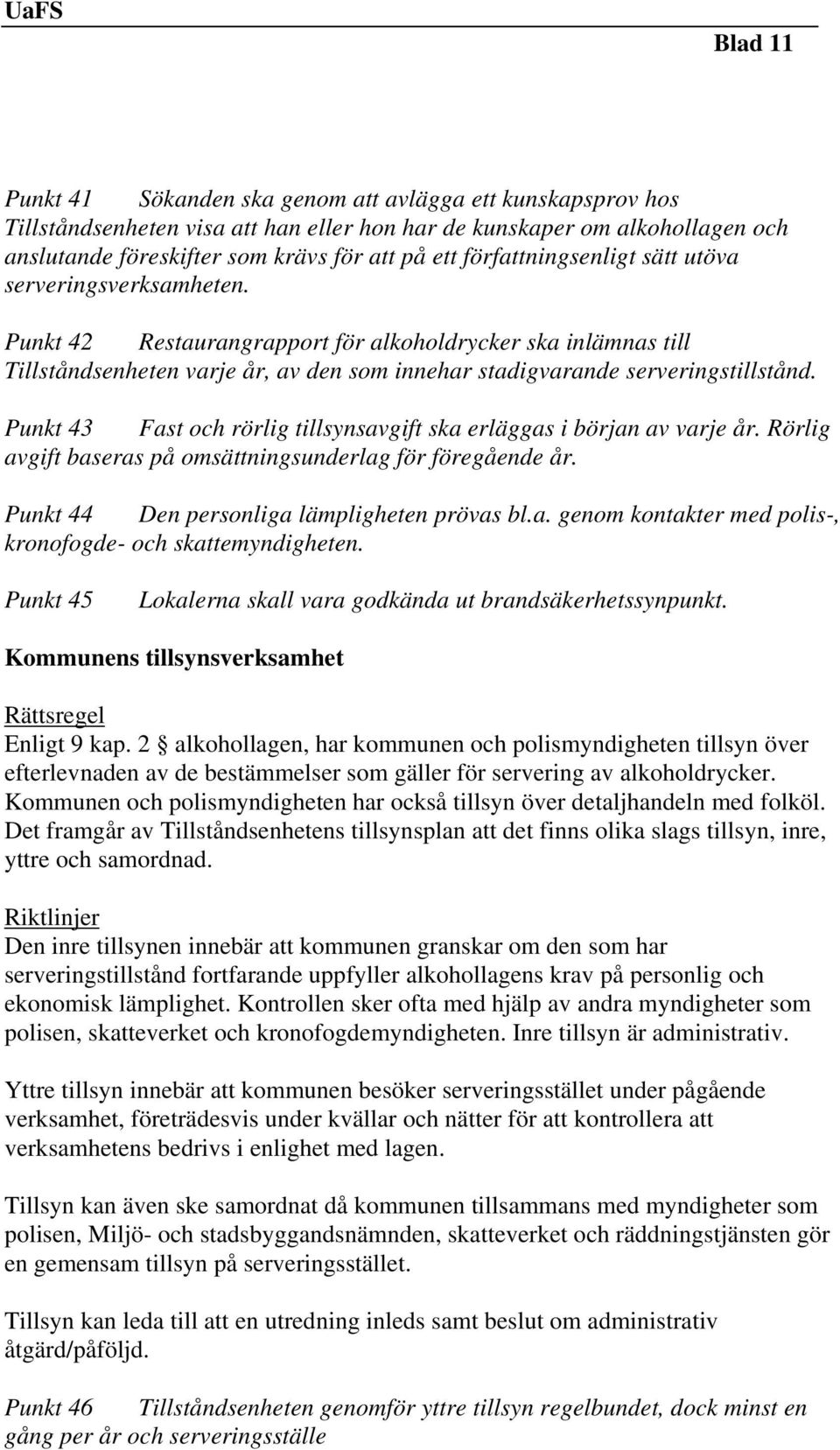 UaFS

Blad 11

Punkt 41 Sökanden ska genom att avlägga ett kunskapsprov hos Tillståndsenheten visa att han eller hon har de kunskaper om alkohollagen och anslutande föreskifter som krävs för att på ett författningsenligt sätt utöva serveringsverksamheten.

Punkt 42 Restaurangrapport för alkoholdrycker ska inlämnas till Tillståndsenheten varje år, av den som innehar stadigvarande serveringstillstånd.

Punkt 43 Fast och rörlig tillsynsavgift ska erläggas i början av varje år. Rörlig avgift baseras på omsättningsunderlag för föregående år.

Punkt 44 Den personliga lämpligheten prövas bl.a. genom kontakter med polis-, kronofogde- och skattemyndigheten.

Punkt 45 Lokalerna skall vara godkända ut brandsäkerhetssynpunkt.

Kommunens tillsynsverksamhet

Rättsregel
Enligt 9 kap. 2 alkohollagen, har kommunen och polismyndigheten tillsyn över efterlevnaden av de bestämmelser som gäller för servering av alkoholdrycker. Kommunen och polismyndigheten har också tillsyn över detaljhandeln med folköl. Det framgår av Tillståndsenhetens tillsynsplan att det finns olika slags tillsyn, inre, yttre och samordnad.

Riktlinjer
Den inre tillsynen innebär att kommunen granskar om den som har serveringstillstånd fortfarande uppfyller alkohollagens krav på personlig och ekonomisk lämplighet. Kontrollen sker ofta med hjälp av andra myndigheter som polisen, skatteverket och kronofogdemyndigheten. Inre tillsyn är administrativ.

Yttre tillsyn innebär att kommunen besöker serveringsstället under pågående verksamhet, företrädesvis under kvällar och nätter för att kontrollera att verksamhetens bedrivs i enlighet med lagen.

Tillsyn kan även ske samordnat då kommunen tillsammans med myndigheter som polisen, Miljö- och stadsbyggandsnämnden, skatteverket och räddningstjänsten gör en gemensam tillsyn på serveringsstället.

Tillsyn kan leda till att en utredning inleds samt beslut om administrativ åtgärd/påföljd.

Punkt 46 Tillståndsenheten genomför yttre tillsyn regelbundet, dock minst en gång per år och serveringsställe